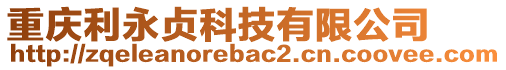 重庆利永贞科技有限公司
http://zqeleanorebac2.cn.coovee.com